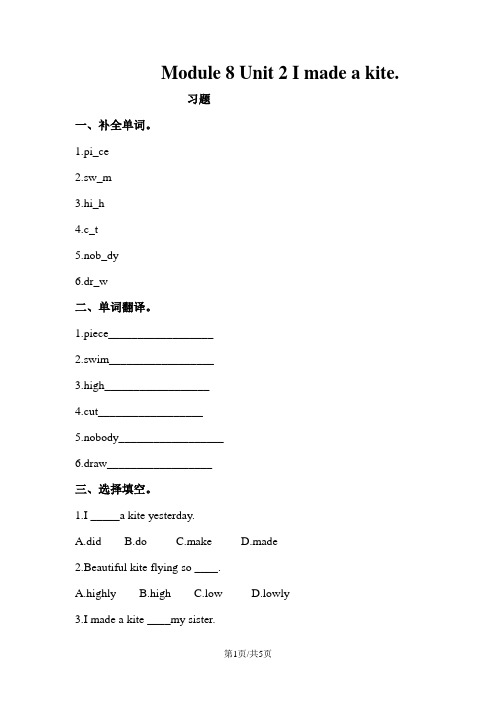 Module 8 Unit 2 I made a kite.

习题

一、补全单词。

1.pi_ce

2.sw_m

3.hi_h

4.c_t

5.nob_dy

6.dr_w

二、单词翻译。

1.piece__________________

2.swim__________________

3.high__________________

4.cut__________________

5.nobody__________________

6.draw__________________

三、选择填空。

1.I _____a kite yesterday.

A.did B.do C.make D.made

2.Beautiful kite flying so ____.

A.highly B.high C.low D.lowly

3.I made a kite ____my sister.

第1页/共5页